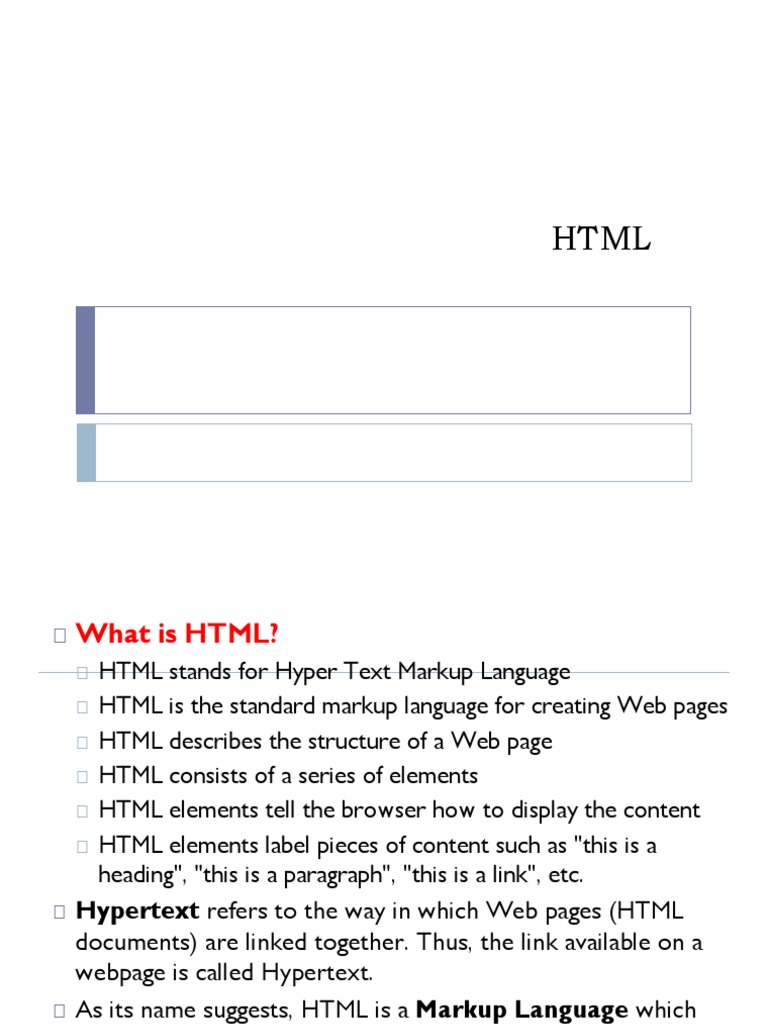 HTML

What is HTML?

HTML stands for Hyper Text Markup Language

HTML is the standard markup language for creating Web pages

HTML describes the structure of a Web page

HTML consists of a series of elements

HTML elements tell the browser how to display the content

HTML elements label pieces of content such as "this is a heading", "this is a paragraph", "this is a link", etc.

Hypertext refers to the way in which Web pages (HTML documents) are linked together. Thus, the link available on a webpage is called Hypertext.

As its name suggests, HTML is a Markup Language which